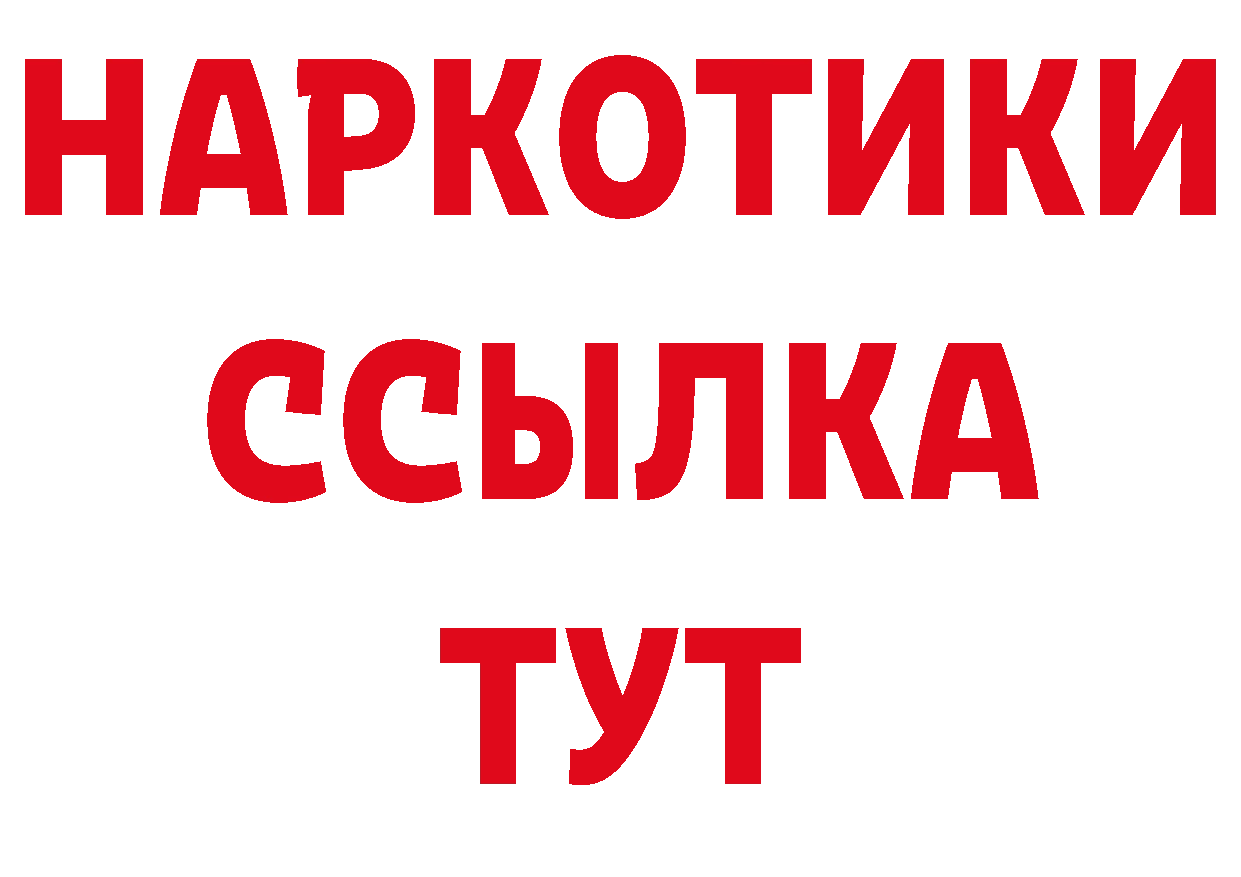 НАРКОТИКИ ССЫЛКА ТУТ